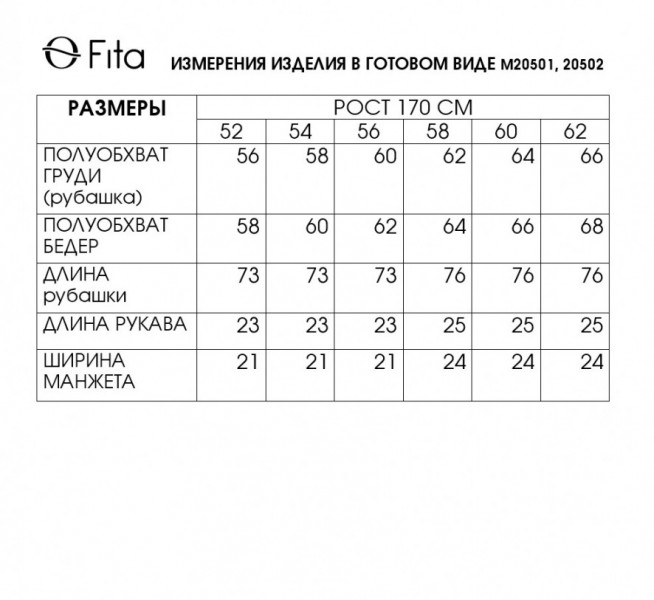 Fita ИЗМЕРЕНИЯ ИЗДЕЛИЯ В ГОТОВОМ ВИДЕ М20501, 20502

| РАЗМЕРЫ | РОСТ 170 СМ | | | | | |
|---|---|---|---|---|---|---|
| | 52 | 54 | 56 | 58 | 60 | 62 |
| ПОЛУОБХВАТ ГРУДИ (рубашка) | 56 | 58 | 60 | 62 | 64 | 66 |
| ПОЛУОБХВАТ БЕДЕР | 58 | 60 | 62 | 64 | 66 | 68 |
| ДЛИНА рубашки | 73 | 73 | 73 | 76 | 76 | 76 |
| ДЛИНА РУКАВА | 23 | 23 | 23 | 25 | 25 | 25 |
| ШИРИНА МАНЖЕТА | 21 | 21 | 21 | 24 | 24 | 24 |